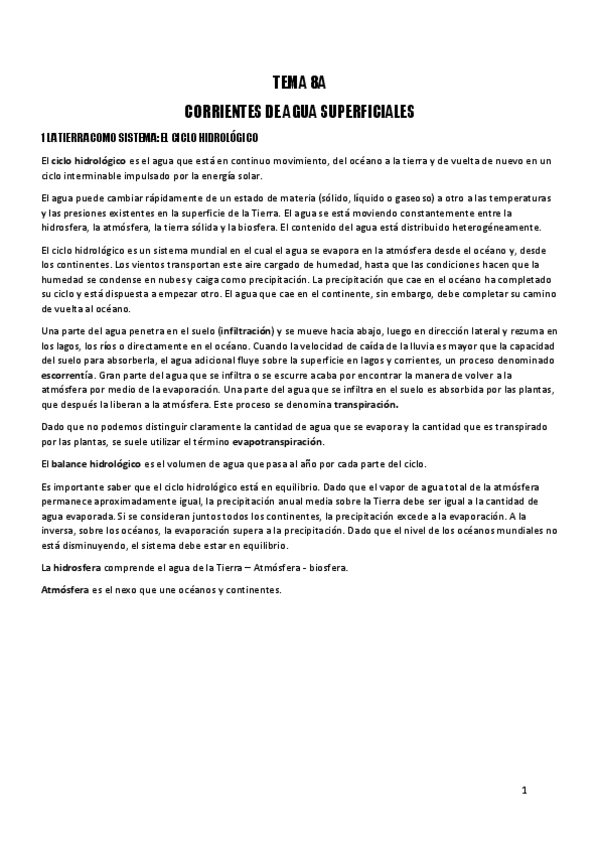 TEMA 8A

CORRIENTES DE AGUA SUPERFICIALES

1 LA TIERRA COMO SISTEMA: EL CICLO HIDROLÓGICO

El ciclo hidrológico es el agua que está en continuo movimiento, del océano a la tierra y de vuelta de nuevo en un ciclo interminable impulsado por la energía solar.

El agua puede cambiar rápidamente de un estado de materia (sólido, líquido o gaseoso) a otro a las temperaturas y las presiones existentes en la superficie de la Tierra. El agua se está moviendo constantemente entre la hidrosfera, la atmósfera, la tierra sólida y la biosfera. El contenido del agua está distribuido heterogéneamente.

El ciclo hidrológico es un sistema mundial en el cual el agua se evapora en la atmósfera desde el océano y, desde los continentes. Los vientos transportan este aire cargado de humedad, hasta que las condiciones hacen que la humedad se condense en nubes y caiga como precipitación. La precipitación que cae en el océano ha completado su ciclo y está dispuesta a empezar otro. El agua que cae en el continente, sin embargo, debe completar su camino de vuelta al océano.

Una parte del agua penetra en el suelo (infiltración) y se mueve hacia abajo, luego en dirección lateral y rezuma en los lagos, los ríos o directamente en el océano. Cuando la velocidad de caída de la lluvia es mayor que la capacidad del suelo para absorberla, el agua adicional fluye sobre la superficie en lagos y corrientes, un proceso denominado escorrentía. Gran parte del agua que se infiltra o se escurre acaba por encontrar la manera de volver a la atmósfera por medio de la evaporación. Una parte del agua que se infiltra en el suelo es absorbida por las plantas, que después la liberan a la atmósfera. Este proceso se denomina transpiración.

Dado que no podemos distinguir claramente la cantidad de agua que se evapora y la cantidad que es transpirado por las plantas, se suele utilizar el término evapotranspiración.

El balance hidrológico es el volumen de agua que pasa al año por cada parte del ciclo.

Es importante saber que el ciclo hidrológico está en equilibrio. Dado que el vapor de agua total de la atmósfera permanece aproximadamente igual, la precipitación anual media sobre la Tierra debe ser igual a la cantidad de agua evaporada. Si se consideran juntos todos los continentes, la precipitación excede a la evaporación. A la inversa, sobre los océanos, la evaporación supera a la precipitación. Dado que el nivel de los océanos mundiales no está disminuyendo, el sistema debe estar en equilibrio.

La hidrosfera comprende el agua de la Tierra – Atmósfera - biosfera.

Atmósfera es el nexo que une océanos y continentes.

1